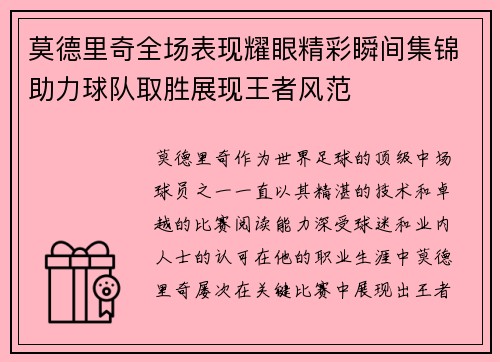 莫德里奇全场表现耀眼精彩瞬间集锦助力球队取胜展现王者风范

莫德里奇作为世界足球的顶级中场球员之一一直以其精湛的技术和卓越的比赛阅读能力深受球迷和业内人士的认可在他的职业生涯中莫德里奇屡次在关键比赛中展现出王者